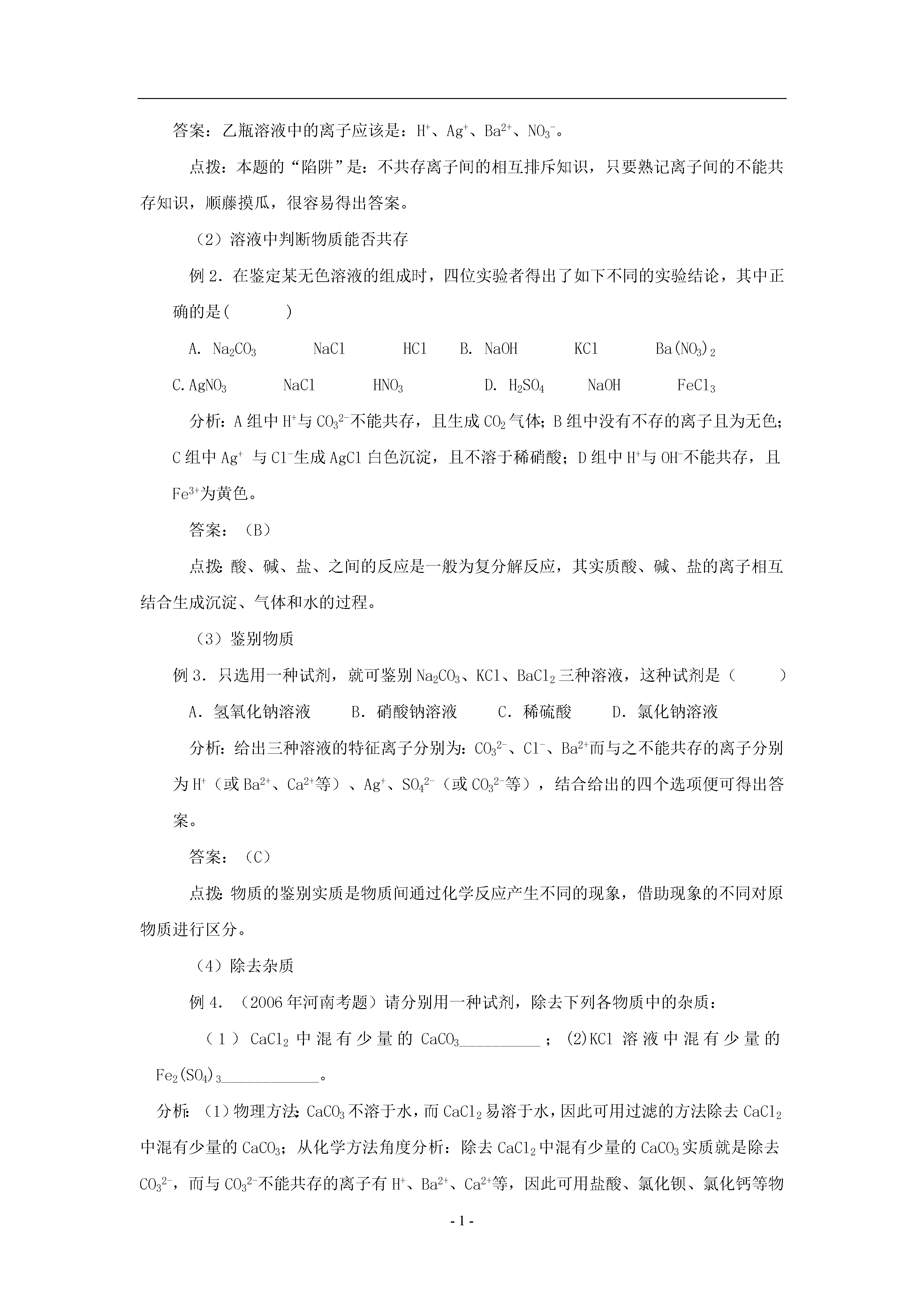 答案：乙瓶溶液中的离子应该是：$H^+$、$Ag^+$、$Ba^{2+}$、$NO_3^-$。

点拨：本题的“陷阱”是：不共存离子间的相互排斥知识，只要熟记离子间的不能共存知识，顺藤摸瓜，很容易得出答案。

（2）溶液中判断物质能否共存

例 2．在鉴定某无色溶液的组成时，四位实验者得出了如下不同的实验结论，其中正确的是(　　)

A. $Na_2CO_3$　NaCl　HCl　B. NaOH　KCl　$Ba(NO_3)_2$

C.$AgNO_3$　NaCl　$HNO_3$　D. $H_2SO_4$　NaOH　$FeCl_3$

分析：A 组中 $H^+$与 $CO_3^{2-}$不能共存，且生成 $CO_2$ 气体；B 组中没有不存的离子且为无色；C 组中 $Ag^+$ 与 $Cl^-$生成 AgCl 白色沉淀，且不溶于稀硝酸；D 组中 $H^+$与 $OH^-$不能共存，且 $Fe^{3+}$为黄色。

答案：（B）

点拨：酸、碱、盐、之间的反应是一般为复分解反应，其实质酸、碱、盐的离子相互结合生成沉淀、气体和水的过程。

（3）鉴别物质

例 3．只选用一种试剂，就可鉴别 $Na_2CO_3$、KCl、$BaCl_2$ 三种溶液，这种试剂是（　　）

A．氢氧化钠溶液　B．硝酸钠溶液　C．稀硫酸　D．氯化钠溶液

分析：给出三种溶液的特征离子分别为：$CO_3^{2-}$、$Cl^-$、$Ba^{2+}$而与之不能共存的离子分别为 $H^+$（或 $Ba^{2+}$、$Ca^{2+}$等）、$Ag^+$、$SO_4^{2-}$（或 $CO_3^{2-}$等），结合给出的四个选项便可得出答案。

答案：（C）

点拨：物质的鉴别实质是物质间通过化学反应产生不同的现象，借助现象的不同对原物质进行区分。

（4）除去杂质

例 4．（2006 年河南考题）请分别用一种试剂，除去下列各物质中的杂质：

（1）$CaCl_2$ 中混有少量的 $CaCO_3$__________；(2)KCl 溶液中混有少量的 $Fe_2(SO_4)_3$____________。

分析：（1）物理方法：$CaCO_3$ 不溶于水，而 $CaCl_2$ 易溶于水，因此可用过滤的方法除去 $CaCl_2$ 中混有少量的 $CaCO_3$；从化学方法角度分析：除去 $CaCl_2$ 中混有少量的 $CaCO_3$ 实质就是除去 $CO_3^{2-}$，而与 $CO_3^{2-}$不能共存的离子有 $H^+$、$Ba^{2+}$、$Ca^{2+}$等，因此可用盐酸、氯化钡、氯化钙等物

- 1 -